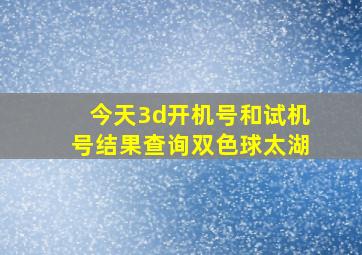 今天3d开机号和试机号结果查询双色球太湖